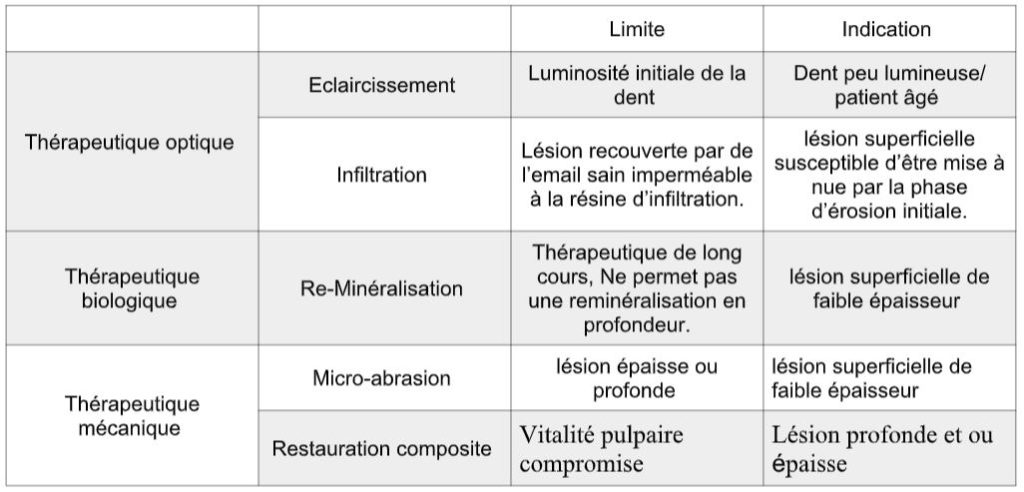 |  |  | Limite | Indication |
|---|---|---|---|
| Thérapeutique optique | Eclaircissement | Luminosité initiale de la dent | Dent peu lumineuse/ patient âgé |
|  | Infiltration | Lésion recouverte par de l'email sain imperméable à la résine d'infiltration. | lésion superficielle susceptible d'être mise à nue par la phase d'érosion initiale. |
| Thérapeutique biologique | Re-Minéralisation | Thérapeutique de long cours, Ne permet pas une reminéralisation en profondeur. | lésion superficielle de faible épaisseur |
| Thérapeutique mécanique | Micro-abrasion | lésion épaisse ou profonde | lésion superficielle de faible épaisseur |
|  | Restauration composite | Vitalité pulpaire compromise | Lésion profonde et ou épaisse |